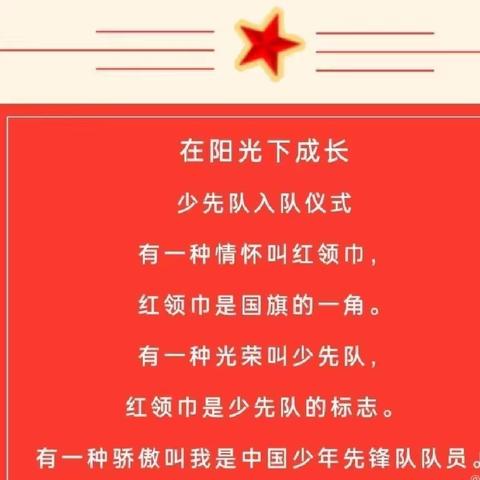 在阳光下成长

少先队入队仪式

有一种情怀叫红领巾，

红领巾是国旗的一角。

有一种光荣叫少先队，

红领巾是少先队的标志。

有一种骄傲叫我是中国少年先锋队队员。